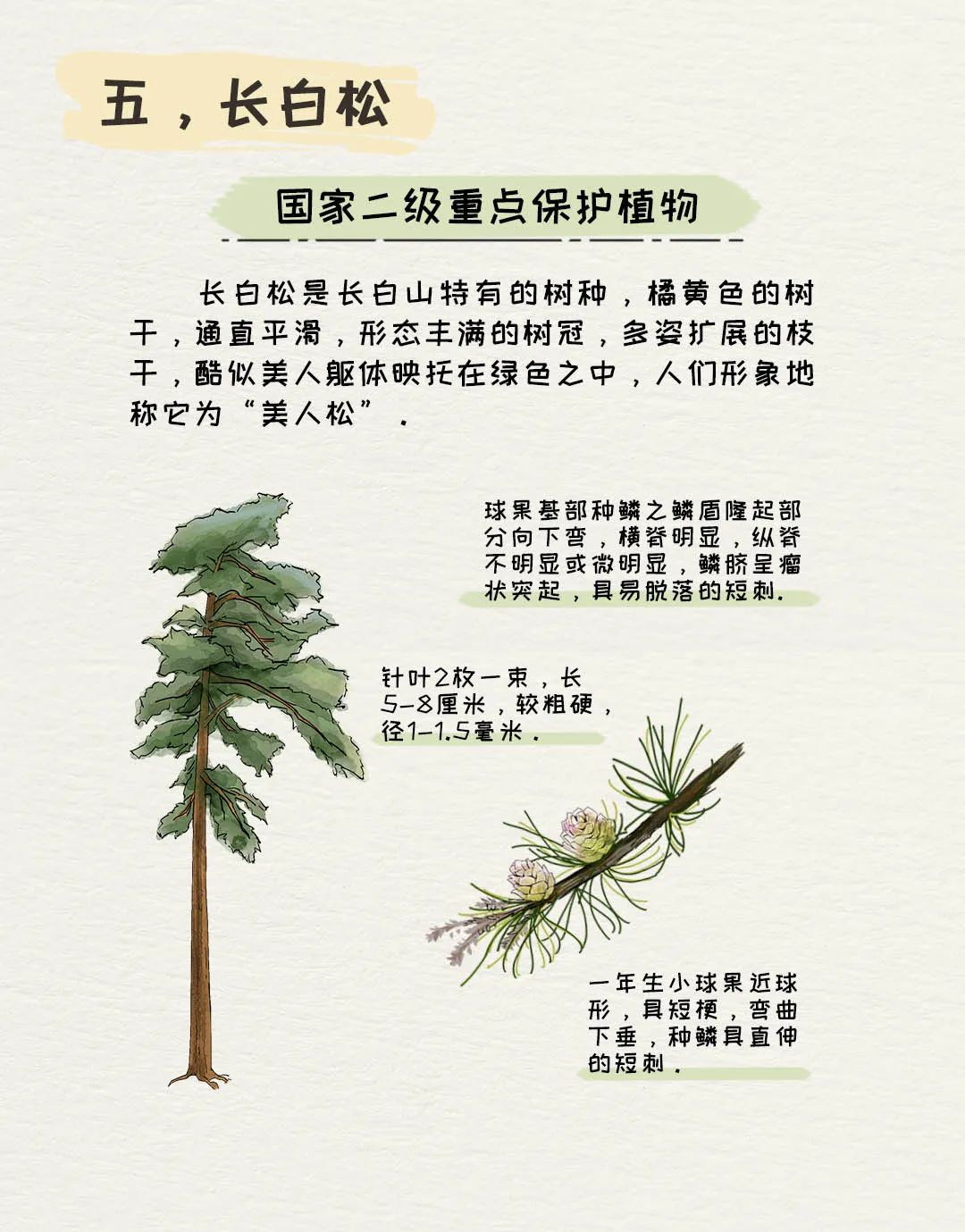 五，长白松

国家二级重点保护植物

长白松是长白山特有的树种，橘黄色的树干，通直平滑，形态丰满的树冠，多姿扩展的枝干，酷似美人躯体映托在绿色之中，人们形象地称它为“美人松”.

球果基部种鳞之鳞盾隆起部分向下弯，横脊明显，纵脊不明显或微明显，鳞脐呈瘤状突起，具易脱落的短刺.

针叶2枚一束，长5-8厘米，较粗硬，径1-1.5毫米.

一年生小球果近球形，具短梗，弯曲下垂，种鳞具直伸的短刺.